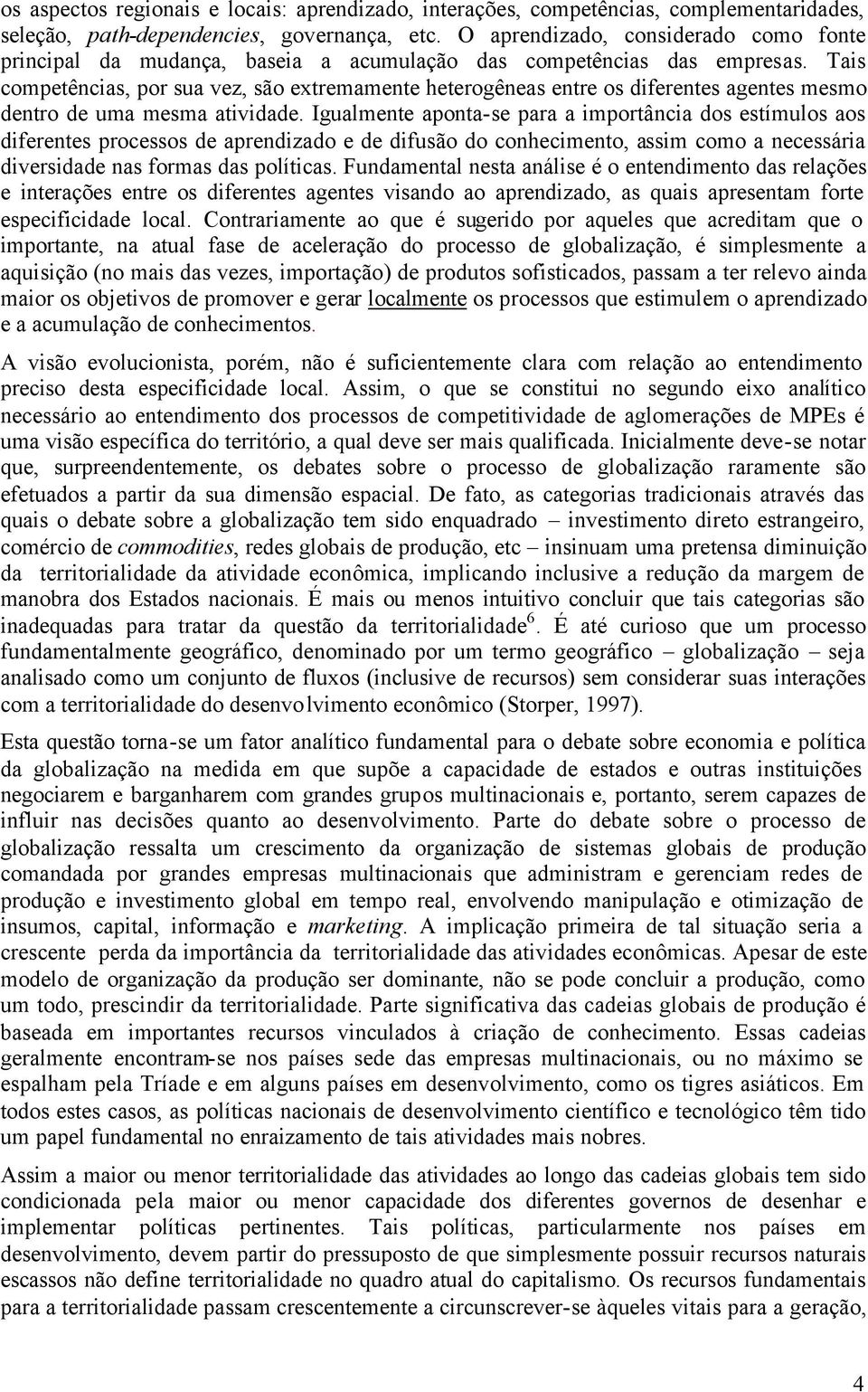 os aspectos regionais e locais: aprendizado, interações, competências, complementaridades, seleção, path-dependencies, governança, etc. O aprendizado, considerado como fonte principal da mudança, baseia a acumulação das competências das empresas. Tais competências, por sua vez, são extremamente heterogêneas entre os diferentes agentes mesmo dentro de uma mesma atividade. Igualmente aponta-se para a importância dos estímulos aos diferentes processos de aprendizado e de difusão do conhecimento, assim como a necessária diversidade nas formas das políticas. Fundamental nesta análise é o entendimento das relações e interações entre os diferentes agentes visando ao aprendizado, as quais apresentam forte especificidade local. Contrariamente ao que é sugerido por aqueles que acreditam que o importante, na atual fase de aceleração do processo de globalização, é simplesmente a aquisição (no mais das vezes, importação) de produtos sofisticados, passam a ter relevo ainda maior os objetivos de promover e gerar localmente os processos que estimulem o aprendizado e a acumulação de conhecimentos.

A visão evolucionista, porém, não é suficientemente clara com relação ao entendimento preciso desta especificidade local. Assim, o que se constitui no segundo eixo analítico necessário ao entendimento dos processos de competitividade de aglomerações de MPEs é uma visão específica do território, a qual deve ser mais qualificada. Inicialmente deve-se notar que, surpreendentemente, os debates sobre o processo de globalização raramente são efetuados a partir da sua dimensão espacial. De fato, as categorias tradicionais através das quais o debate sobre a globalização tem sido enquadrado – investimento direto estrangeiro, comércio de commodities, redes globais de produção, etc – insinuam uma pretensa diminuição da territorialidade da atividade econômica, implicando inclusive a redução da margem de manobra dos Estados nacionais. É mais ou menos intuitivo concluir que tais categorias são inadequadas para tratar da questão da territorialidade$^6$. É até curioso que um processo fundamentalmente geográfico, denominado por um termo geográfico – globalização – seja analisado como um conjunto de fluxos (inclusive de recursos) sem considerar suas interações com a territorialidade do desenvolvimento econômico (Storper, 1997).

Esta questão torna-se um fator analítico fundamental para o debate sobre economia e política da globalização na medida em que supõe a capacidade de estados e outras instituições negociarem e barganharem com grandes grupos multinacionais e, portanto, serem capazes de influir nas decisões quanto ao desenvolvimento. Parte do debate sobre o processo de globalização ressalta um crescimento da organização de sistemas globais de produção comandada por grandes empresas multinacionais que administram e gerenciam redes de produção e investimento global em tempo real, envolvendo manipulação e otimização de insumos, capital, informação e marketing. A implicação primeira de tal situação seria a crescente perda da importância da territorialidade das atividades econômicas. Apesar de este modelo de organização da produção ser dominante, não se pode concluir a produção, como um todo, prescindir da territorialidade. Parte significativa das cadeias globais de produção é baseada em importantes recursos vinculados à criação de conhecimento. Essas cadeias geralmente encontram-se nos países sede das empresas multinacionais, ou no máximo se espalham pela Tríade e em alguns países em desenvolvimento, como os tigres asiáticos. Em todos estes casos, as políticas nacionais de desenvolvimento científico e tecnológico têm tido um papel fundamental no enraizamento de tais atividades mais nobres.

Assim a maior ou menor territorialidade das atividades ao longo das cadeias globais tem sido condicionada pela maior ou menor capacidade dos diferentes governos de desenhar e implementar políticas pertinentes. Tais políticas, particularmente nos países em desenvolvimento, devem partir do pressuposto de que simplesmente possuir recursos naturais escassos não define territorialidade no quadro atual do capitalismo. Os recursos fundamentais para a territorialidade passam crescentemente a circunscrever-se àqueles vitais para a geração,

4